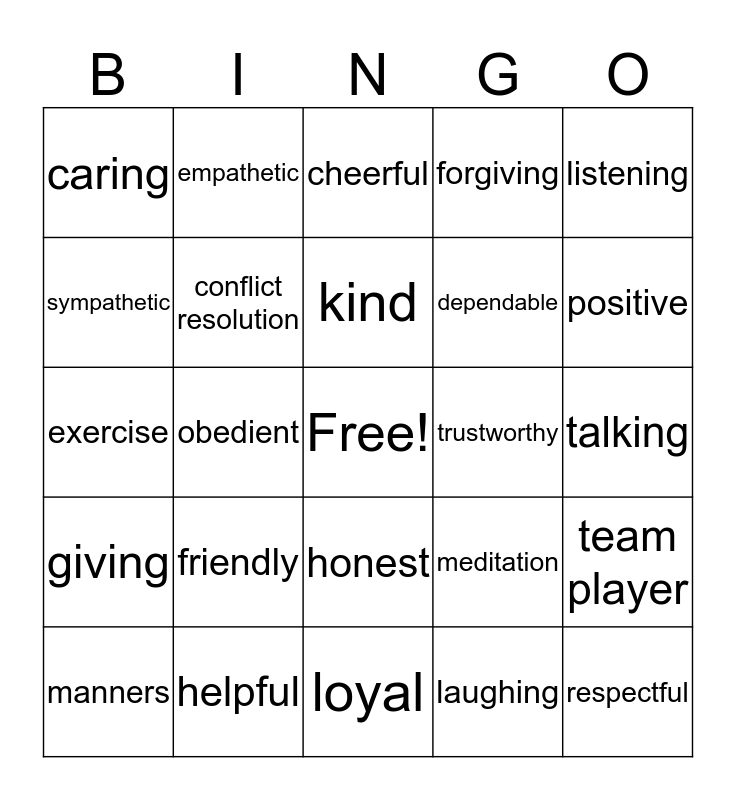 | B | I | N | G | O |
|---|---|---|---|---|
| caring | empathetic | cheerful | forgiving | listening |
| sympathetic | conflict resolution | kind | dependable | positive |
| exercise | obedient | Free! | trustworthy | talking |
| giving | friendly | honest | meditation | team player |
| manners | helpful | loyal | laughing | respectful |